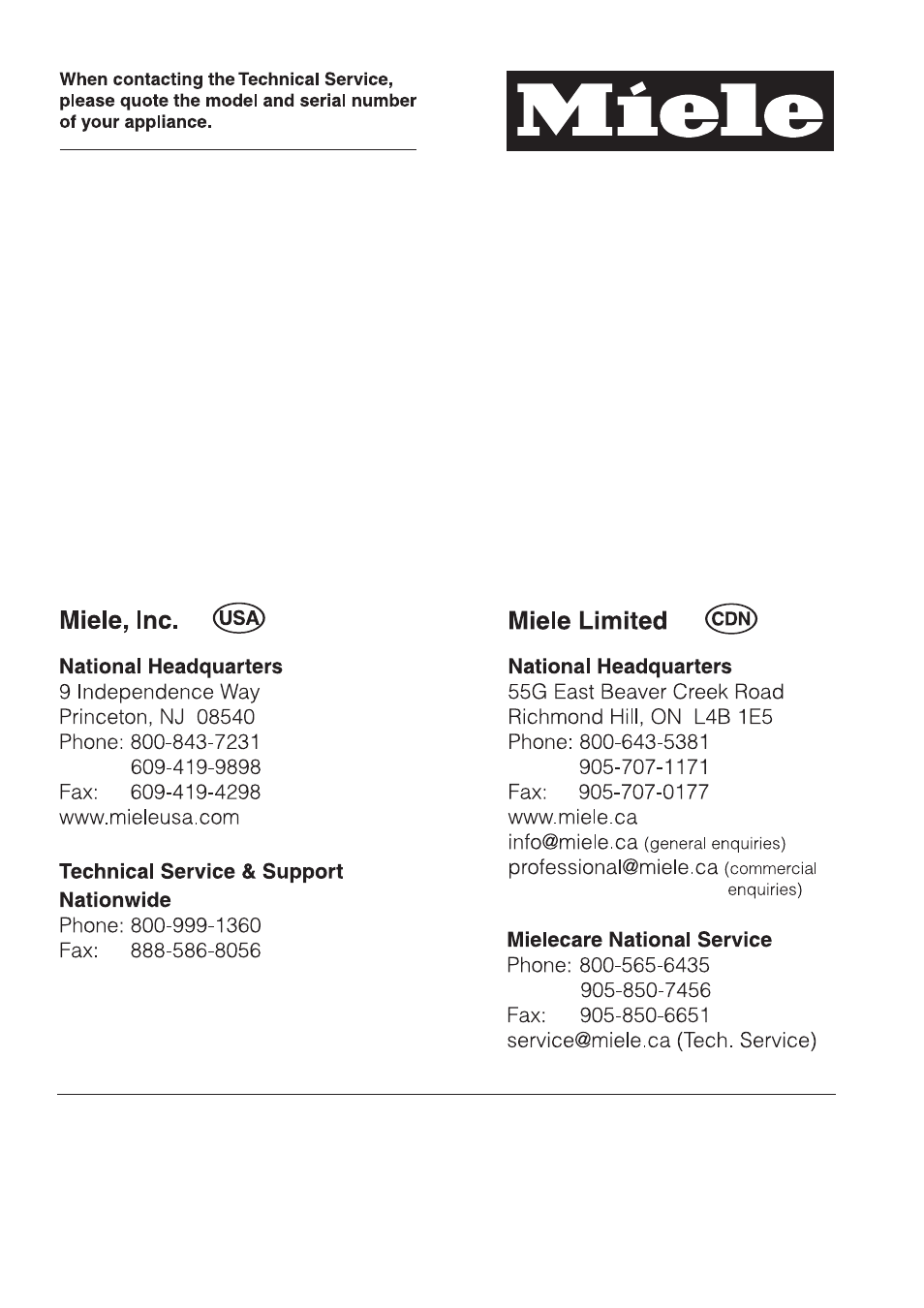 When contacting the Technical Service, please quote the model and serial number of your appliance.

Miele

Miele, Inc. USA

National Headquarters
9 Independence Way
Princeton, NJ 08540
Phone: 800-843-7231
609-419-9898
Fax: 609-419-4298
www.mieleusa.com

Technical Service & Support Nationwide
Phone: 800-999-1360
Fax: 888-586-8056

Miele Limited CDN

National Headquarters
55G East Beaver Creek Road
Richmond Hill, ON L4B 1E5
Phone: 800-643-5381
905-707-1171
Fax: 905-707-0177
www.miele.ca
info@miele.ca (general enquiries)
professional@miele.ca (commercial enquiries)

Mielecare National Service
Phone: 800-565-6435
905-850-7456
Fax: 905-850-6651
service@miele.ca (Tech. Service)